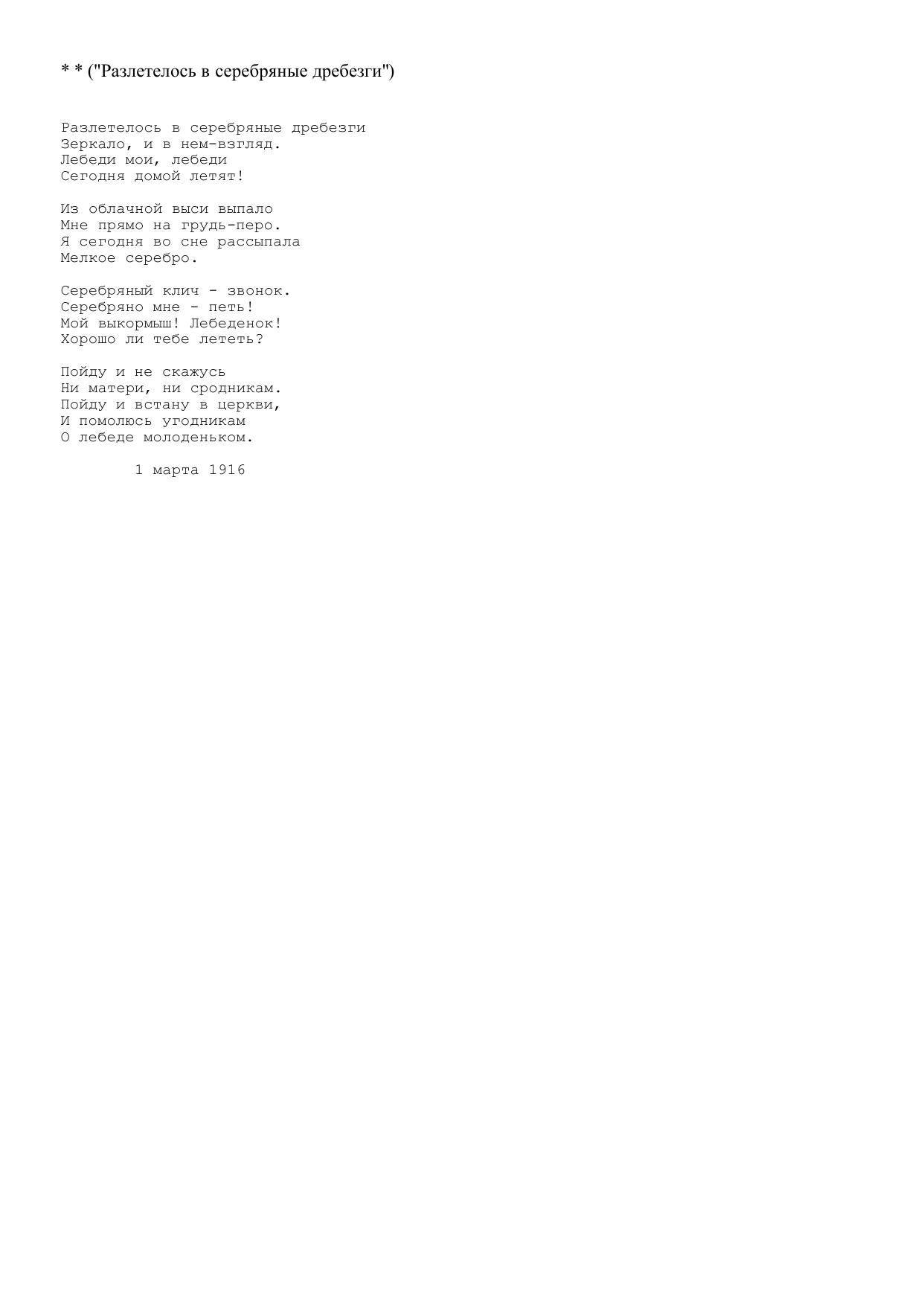 * * ("Разлетелось в серебряные дребезги")

Разлетелось в серебряные дребезги
Зеркало, и в нем-взгляд.
Лебеди мои, лебеди
Сегодня домой летят!

Из облачной выси выпало
Мне прямо на грудь-перо.
Я сегодня во сне рассыпала
Мелкое серебро.

Серебряный клич - звонок.
Серебряно мне - петь!
Мой выкормыш! Лебеденок!
Хорошо ли тебе лететь?

Пойду и не скажусь
Ни матери, ни сродникам.
Пойду и встану в церкви,
И помолюсь угодникам
О лебеде молоденьком.

1 марта 1916